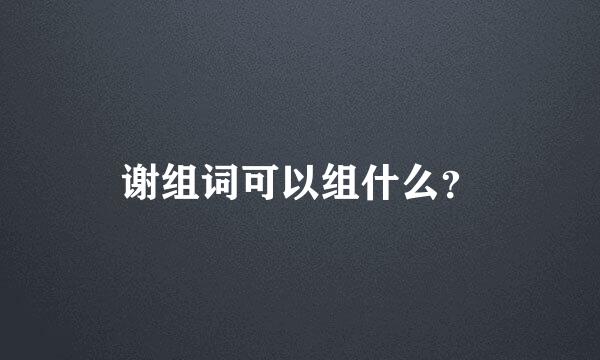 谢组词可以组什么?